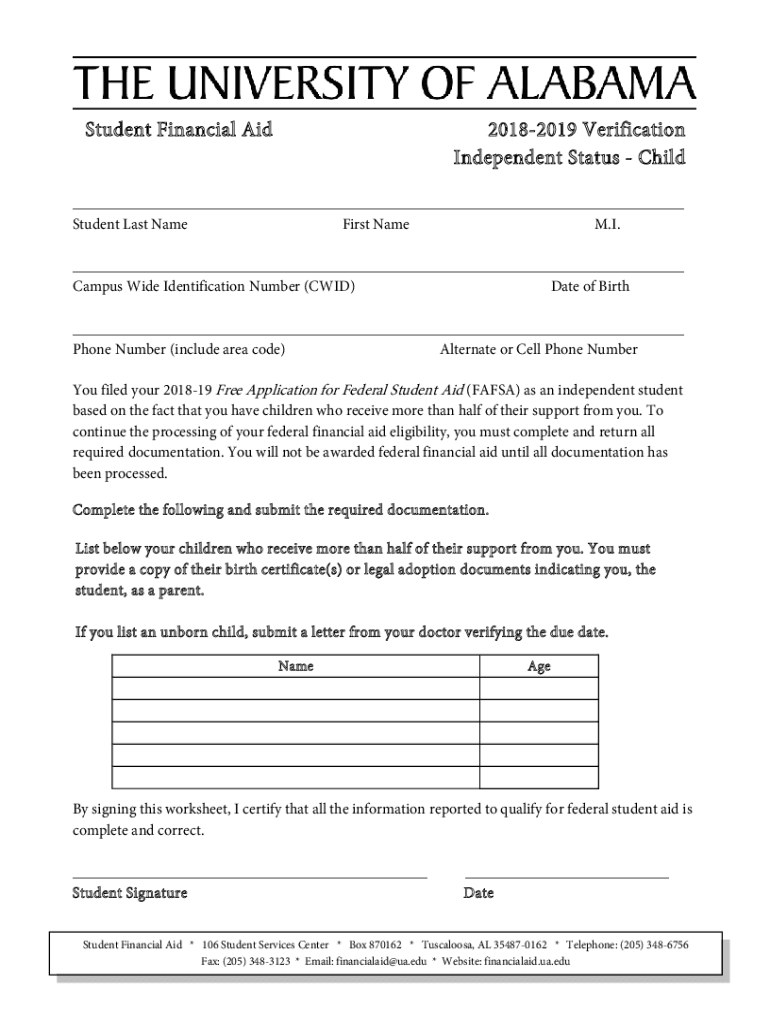 THE UNIVERSITY OF ALABAMA

Student Financial Aid

2018-2019 Verification
Independent Status - Child

Student Last Name First Name M.I.

Campus Wide Identification Number (CWID) Date of Birth

Phone Number (include area code) Alternate or Cell Phone Number

You filed your 2018-19 Free Application for Federal Student Aid (FAFSA) as an independent student based on the fact that you have children who receive more than half of their support from you. To continue the processing of your federal financial aid eligibility, you must complete and return all required documentation. You will not be awarded federal financial aid until all documentation has been processed.

Complete the following and submit the required documentation.

List below your children who receive more than half of their support from you. You must provide a copy of their birth certificate(s) or legal adoption documents indicating you, the student, as a parent.

If you list an unborn child, submit a letter from your doctor verifying the due date.

| Name | Age |
|---|---|
| | |
| | |
| | |
| | |
| | |

By signing this worksheet, I certify that all the information reported to qualify for federal student aid is complete and correct.

Student Signature

Date

Student Financial Aid * 106 Student Services Center * Box 870162 * Tuscaloosa, AL 35487-0162 * Telephone: (205) 348-6756
Fax: (205) 348-3123 * Email: financialaid@ua.edu * Website: financialaid.ua.edu